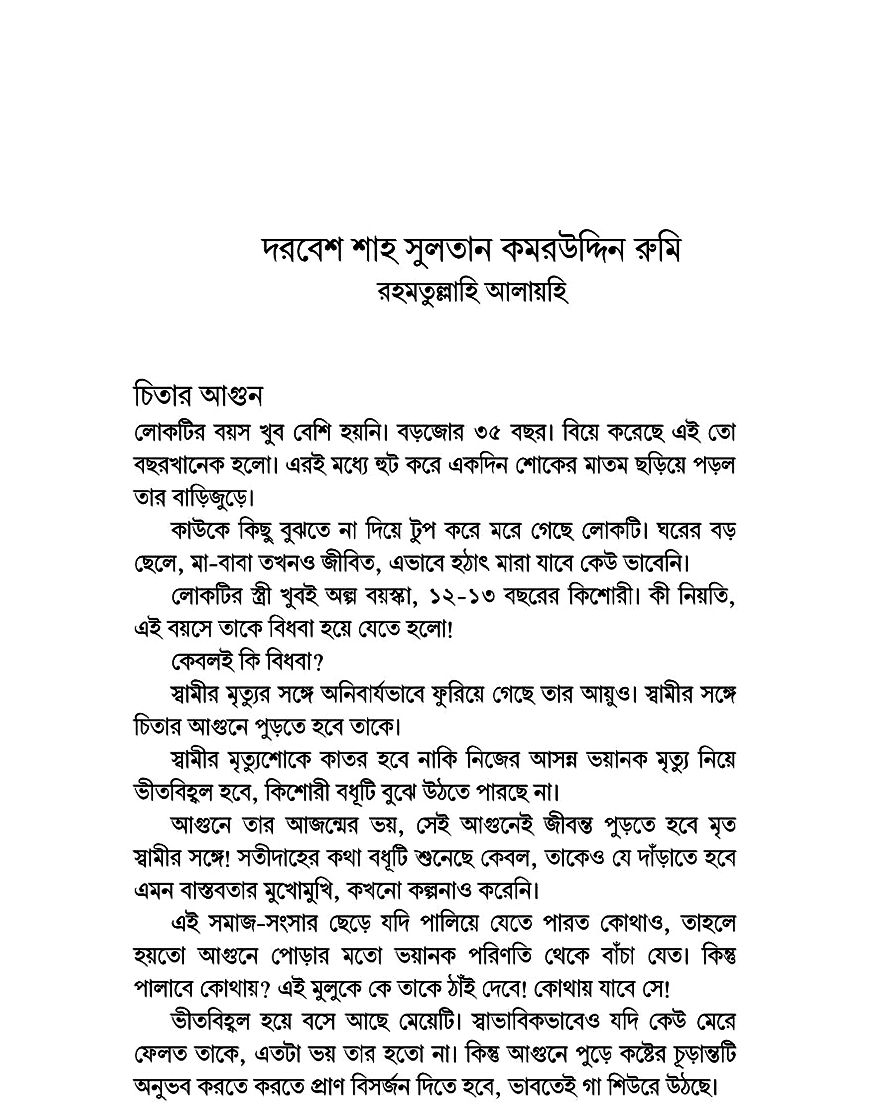 দরবেশ শাহ সুলতান কমরউদ্দিন রুমি
রহমতুল্লাহি আলায়হি

চিতার আগুন
লোকটির বয়স খুব বেশি হয়নি। বড়জোর ৩৫ বছর। বিয়ে করেছে এই তো বছরখানেক হলো। এরই মধ্যে হুট করে একদিন শোকের মাতম ছড়িয়ে পড়ল তার বাড়িজুড়ে।

কাউকে কিছু বুঝতে না দিয়ে টুপ করে মরে গেছে লোকটি। ঘরের বড় ছেলে, মা-বাবা তখনও জীবিত, এভাবে হঠাৎ মারা যাবে কেউ ভাবেনি।

লোকটির স্ত্রী খুবই অল্প বয়স্কা, ১২-১৩ বছরের কিশোরী। কী নিয়তি, এই বয়সে তাকে বিধবা হয়ে যেতে হলো!

কেবলই কি বিধবা?

স্বামীর মৃত্যুর সঙ্গে অনিবার্যভাবে ফুরিয়ে গেছে তার আয়ুও। স্বামীর সঙ্গে চিতার আগুনে পুড়তে হবে তাকে।

স্বামীর মৃত্যুশোকে কাতর হবে নাকি নিজের আসন্ন ভয়ানক মৃত্যু নিয়ে ভীতবিহ্বল হবে, কিশোরী বধূটি বুঝে উঠতে পারছে না।

আগুনে তার আজন্মের ভয়, সেই আগুনেই জীবন্ত পুড়তে হবে মৃত স্বামীর সঙ্গে! সতীদাহের কথা বধূটি শুনেছে কেবল, তাকেও যে দাঁড়াতে হবে এমন বাস্তবতার মুখোমুখি, কখনো কল্পনাও করেনি।

এই সমাজ-সংসার ছেড়ে যদি পালিয়ে যেতে পারত কোথাও, তাহলে হয়তো আগুনে পোড়ার মতো ভয়ানক পরিণতি থেকে বাঁচা যেত। কিন্তু পালাবে কোথায়? এই মুলুকে কে তাকে ঠাঁই দেবে! কোথায় যাবে সে!

ভীতবিহ্বল হয়ে বসে আছে মেয়েটি। স্বাভাবিকভাবেও যদি কেউ মেরে ফেলত তাকে, এতটা ভয় তার হতো না। কিন্তু আগুনে পুড়ে কষ্টের চূড়ান্তটি অনুভব করতে করতে প্রাণ বিসর্জন দিতে হবে, ভাবতেই গা শিউরে উঠছে।